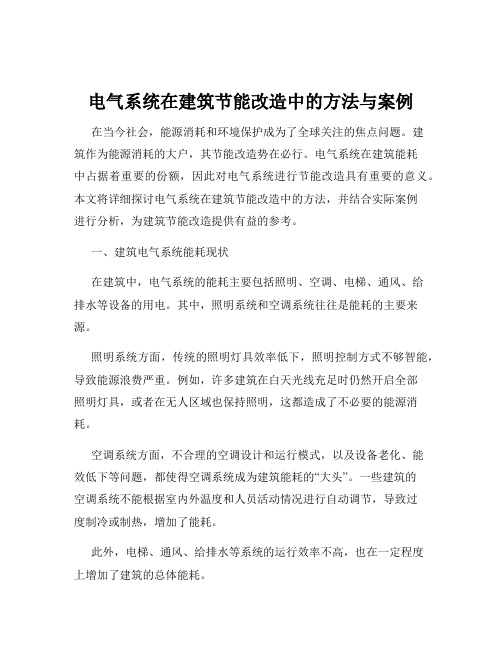 电气系统在建筑节能改造中的方法与案例

在当今社会，能源消耗和环境保护成为了全球关注的焦点问题。建筑作为能源消耗的大户，其节能改造势在必行。电气系统在建筑能耗中占据着重要的份额，因此对电气系统进行节能改造具有重要的意义。本文将详细探讨电气系统在建筑节能改造中的方法，并结合实际案例进行分析，为建筑节能改造提供有益的参考。

一、建筑电气系统能耗现状

在建筑中，电气系统的能耗主要包括照明、空调、电梯、通风、给排水等设备的用电。其中，照明系统和空调系统往往是能耗的主要来源。

照明系统方面，传统的照明灯具效率低下，照明控制方式不够智能，导致能源浪费严重。例如，许多建筑在白天光线充足时仍然开启全部照明灯具，或者在无人区域也保持照明，这都造成了不必要的能源消耗。

空调系统方面，不合理的空调设计和运行模式，以及设备老化、能效低下等问题，都使得空调系统成为建筑能耗的“大头”。一些建筑的空调系统不能根据室内外温度和人员活动情况进行自动调节，导致过度制冷或制热，增加了能耗。

此外，电梯、通风、给排水等系统的运行效率不高，也在一定程度上增加了建筑的总体能耗。